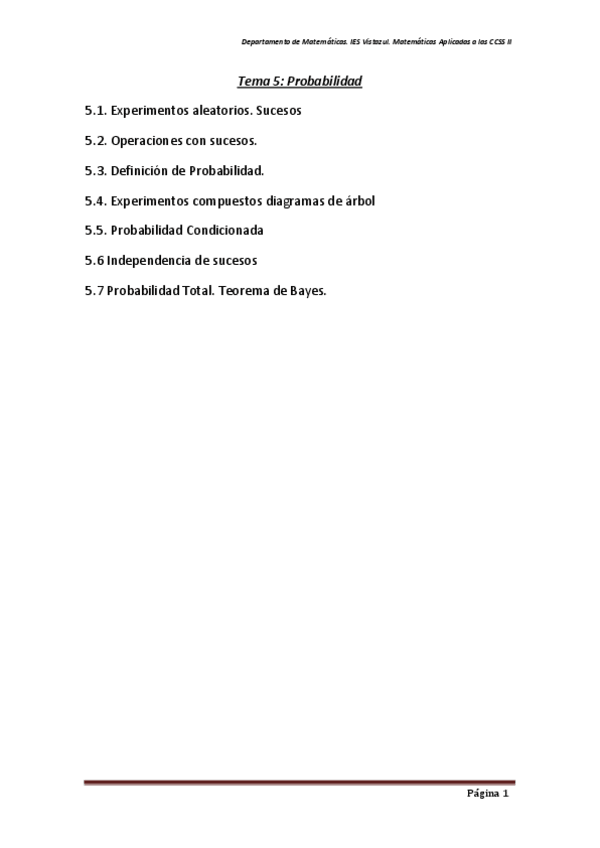 Departamento de Matemáticas. IES Vistazul. Matemáticas Aplicadas a las CCSS II

Tema 5: Probabilidad

5.1. Experimentos aleatorios. Sucesos

5.2. Operaciones con sucesos.

5.3. Definición de Probabilidad.

5.4. Experimentos compuestos diagramas de árbol

5.5. Probabilidad Condicionada

5.6 Independencia de sucesos

5.7 Probabilidad Total. Teorema de Bayes.

Página 1